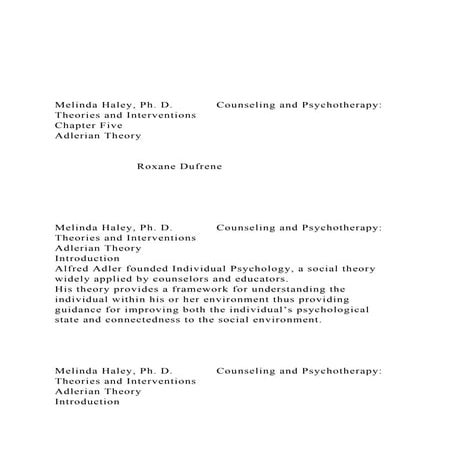 Melinda Haley, Ph. D.          Counseling and Psychotherapy: Theories and Interventions
Chapter Five
Adlerian Theory

Roxane Dufrene

Melinda Haley, Ph. D.          Counseling and Psychotherapy: Theories and Interventions
Adlerian Theory
Introduction
Alfred Adler founded Individual Psychology, a social theory widely applied by counselors and educators.
His theory provides a framework for understanding the individual within his or her environment thus providing guidance for improving both the individual's psychological state and connectedness to the social environment.

Melinda Haley, Ph. D.          Counseling and Psychotherapy: Theories and Interventions
Adlerian Theory
Introduction